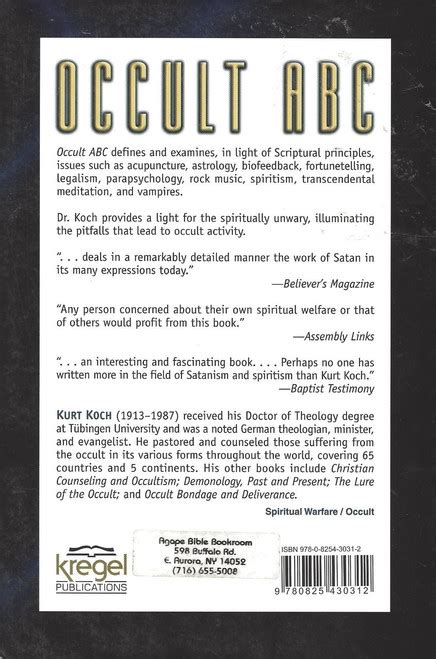 OCCULT ABC

Occult ABC defines and examines, in light of Scriptural principles, issues such as acupuncture, astrology, biofeedback, fortunetelling, legalism, parapsychology, rock music, spiritism, transcendental meditation, and vampires.

Dr. Koch provides a light for the spiritually unwary, illuminating the pitfalls that lead to occult activity.

". . . deals in a remarkably detailed manner the work of Satan in its many expressions today."
—Believer's Magazine

"Any person concerned about their own spiritual welfare or that of others would profit from this book."
—Assembly Links

". . . an interesting and fascinating book. . . . Perhaps no one has written more in the field of Satanism and spiritism than Kurt Koch."
—Baptist Testimony

KURT KOCH (1913–1987) received his Doctor of Theology degree at Tübingen University and was a noted German theologian, minister, and evangelist. He pastored and counseled those suffering from the occult in its various forms throughout the world, covering 65 countries and 5 continents. His other books include Christian Counseling and Occultism; Demonology, Past and Present; The Lure of the Occult; and Occult Bondage and Deliverance.

Spiritual Warfare / Occult

kregel
PUBLICATIONS

Agape Bible Bookroom
598 Buffalo Rd.
E. Aurora, NY 14052
(716) 655-5008

ISBN 978-0-8254-3031-2

9 780825 430312